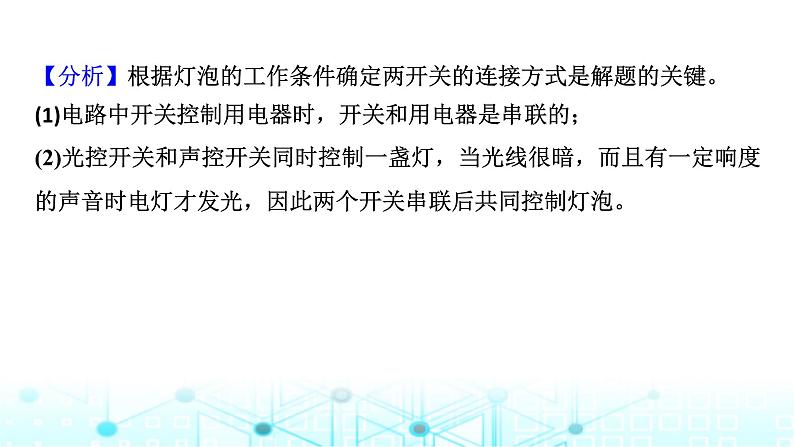 【分析】根据灯泡的工作条件确定两开关的连接方式是解题的关键。
(1)电路中开关控制用电器时，开关和用电器是串联的；
(2)光控开关和声控开关同时控制一盏灯，当光线很暗，而且有一定响度的声音时电灯才发光，因此两个开关串联后共同控制灯泡。